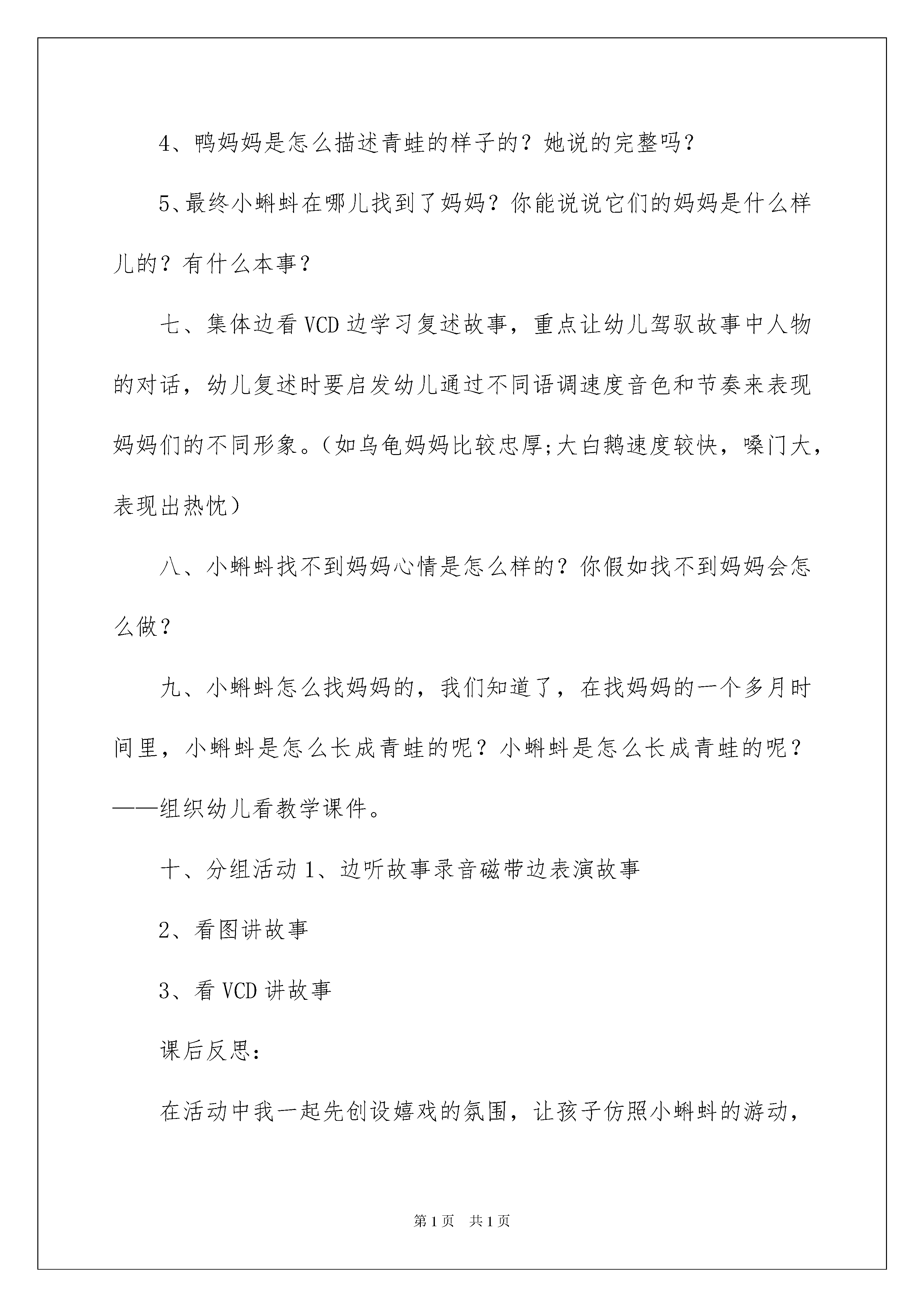 4、鸭妈妈是怎么描述青蛙的样子的？她说的完整吗？

5、最终小蝌蚪在哪儿找到了妈妈？你能说说它们的妈妈是什么样儿的？有什么本事？

七、集体边看 VCD 边学习复述故事，重点让幼儿驾驭故事中人物的对话，幼儿复述时要启发幼儿通过不同语调速度音色和节奏来表现妈妈们的不同形象。（如乌龟妈妈比较忠厚;大白鹅速度较快，嗓门大，表现出热忱）

八、小蝌蚪找不到妈妈心情是怎么样的？你假如找不到妈妈会怎么做？

九、小蝌蚪怎么找妈妈的，我们知道了，在找妈妈的一个多月时间里，小蝌蚪是怎么长成青蛙的呢？小蝌蚪是怎么长成青蛙的呢？——组织幼儿看教学课件。

十、分组活动 1、边听故事录音磁带边表演故事

2、看图讲故事

3、看 VCD 讲故事

课后反思：

在活动中我一起先创设嬉戏的氛围，让孩子仿照小蝌蚪的游动，

第 1 页　共 1 页